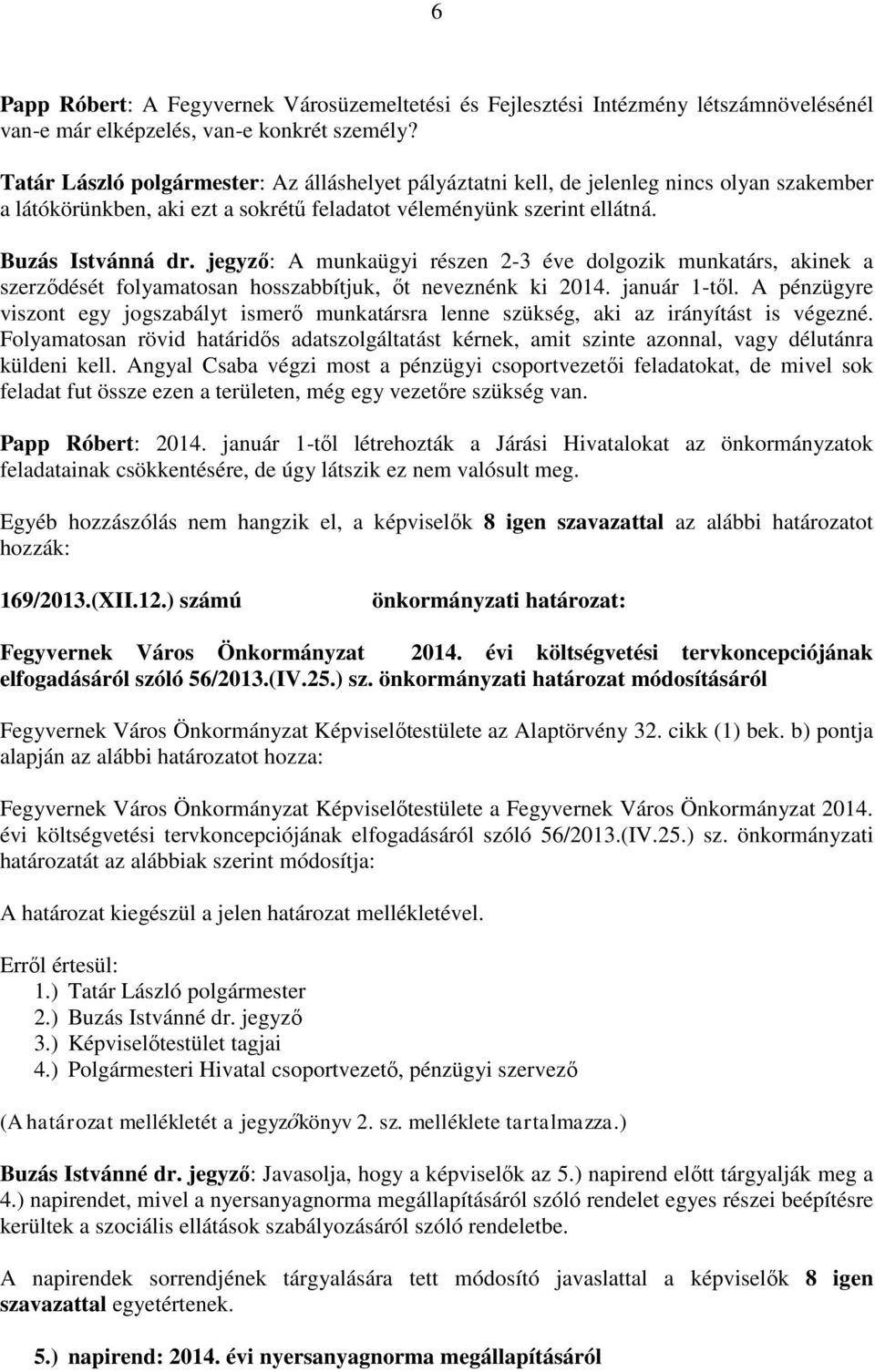 6

Papp Róbert: A Fegyvernek Városüzemeltetési és Fejlesztési Intézmény létszámnövelésénél van-e már elképzelés, van-e konkrét személy?

Tatár László polgármester: Az álláshelyet pályáztatni kell, de jelenleg nincs olyan szakember a látókörünkben, aki ezt a sokrétű feladatot véleményünk szerint ellátná.

Buzás Istvánná dr. jegyző: A munkaügyi részen 2-3 éve dolgozik munkatárs, akinek a szerződését folyamatosan hosszabbítjuk, őt neveznénk ki 2014. január 1-től. A pénzügyre viszont egy jogszabályt ismerő munkatársra lenne szükség, aki az irányítást is végezné. Folyamatosan rövid határidős adatszolgáltatást kérnek, amit szinte azonnal, vagy délutánra küldeni kell. Angyal Csaba végzi most a pénzügyi csoportvezetői feladatokat, de mivel sok feladat fut össze ezen a területen, még egy vezetőre szükség van.

Papp Róbert: 2014. január 1-től létrehozták a Járási Hivatalokat az önkormányzatok feladatainak csökkentésére, de úgy látszik ez nem valósult meg.

Egyéb hozzászólás nem hangzik el, a képviselők 8 igen szavazattal az alábbi határozatot hozzák:

169/2013.(XII.12.) számú önkormányzati határozat:

Fegyvernek Város Önkormányzat 2014. évi költségvetési tervkoncepciójának elfogadásáról szóló 56/2013.(IV.25.) sz. önkormányzati határozat módosításáról

Fegyvernek Város Önkormányzat Képviselőtestülete az Alaptörvény 32. cikk (1) bek. b) pontja alapján az alábbi határozatot hozza:

Fegyvernek Város Önkormányzat Képviselőtestülete a Fegyvernek Város Önkormányzat 2014. évi költségvetési tervkoncepciójának elfogadásáról szóló 56/2013.(IV.25.) sz. önkormányzati határozatát az alábbiak szerint módosítja:

A határozat kiegészül a jelen határozat mellékletével.

Erről értesül:
1.) Tatár László polgármester
2.) Buzás Istvánné dr. jegyző
3.) Képviselőtestület tagjai
4.) Polgármesteri Hivatal csoportvezető, pénzügyi szervező

(A határozat mellékletét a jegyzőkönyv 2. sz. melléklete tartalmazza.)

Buzás Istvánné dr. jegyző: Javasolja, hogy a képviselők az 5.) napirend előtt tárgyalják meg a 4.) napirendet, mivel a nyersanyagnorma megállapításáról szóló rendelet egyes részei beépítésre kerültek a szociális ellátások szabályozásáról szóló rendeletbe.

A napirendek sorrendjének tárgyalására tett módosító javaslattal a képviselők 8 igen szavazattal egyetértenek.

5.) napirend: 2014. évi nyersanyagnorma megállapításáról